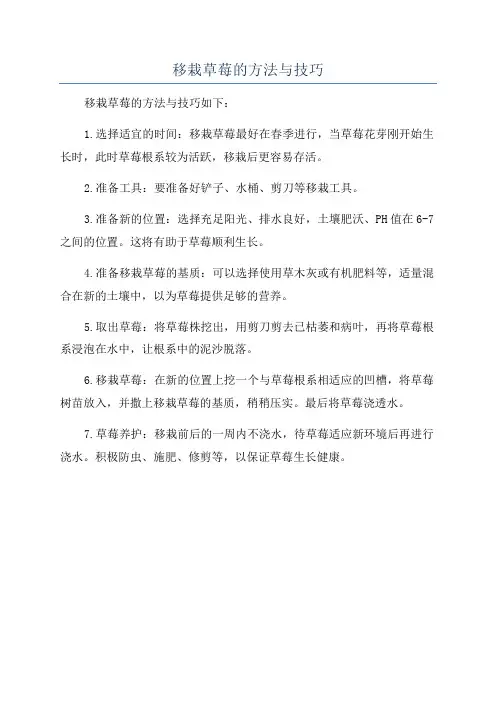 移栽草莓的方法与技巧

移栽草莓的方法与技巧如下：

1.选择适宜的时间：移栽草莓最好在春季进行，当草莓花芽刚开始生长时，此时草莓根系较为活跃，移栽后更容易存活。

2.准备工具：要准备好铲子、水桶、剪刀等移栽工具。

3.准备新的位置：选择充足阳光、排水良好，土壤肥沃、PH值在6-7之间的位置。这将有助于草莓顺利生长。

4.准备移栽草莓的基质：可以选择使用草木灰或有机肥料等，适量混合在新的土壤中，以为草莓提供足够的营养。

5.取出草莓：将草莓株挖出，用剪刀剪去已枯萎和病叶，再将草莓根系浸泡在水中，让根系中的泥沙脱落。

6.移栽草莓：在新的位置上挖一个与草莓根系相适应的凹槽，将草莓树苗放入，并撒上移栽草莓的基质，稍稍压实。最后将草莓浇透水。

7.草莓养护：移栽前后的一周内不浇水，待草莓适应新环境后再进行浇水。积极防虫、施肥、修剪等，以保证草莓生长健康。